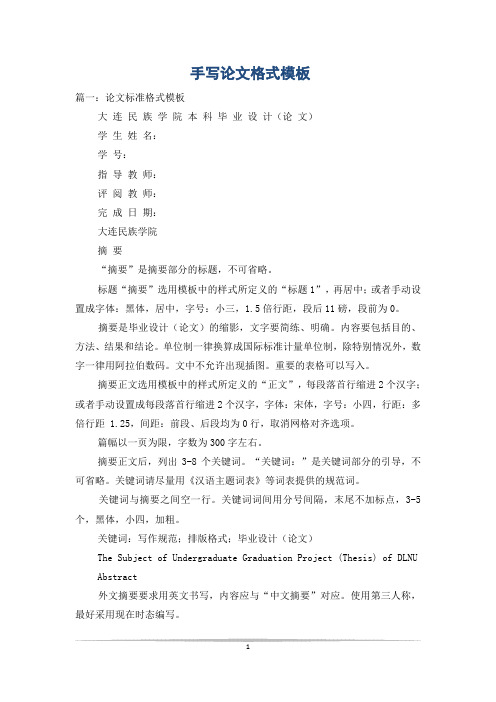 手写论文格式模板

篇一：论文标准格式模板

大 连 民 族 学 院 本 科 毕 业 设 计（论 文）

学 生 姓 名：

学 号：

指 导 教 师：

评 阅 教 师：

完 成 日 期：

大连民族学院

摘 要

“摘要”是摘要部分的标题，不可省略。

标题“摘要”选用模板中的样式所定义的“标题1”，再居中；或者手动设置成字体：黑体，居中，字号：小三，1.5倍行距，段后11磅，段前为0。

摘要是毕业设计（论文）的缩影，文字要简练、明确。内容要包括目的、方法、结果和结论。单位制一律换算成国际标准计量单位制，除特别情况外，数字一律用阿拉伯数码。文中不允许出现插图。重要的表格可以写入。

摘要正文选用模板中的样式所定义的“正文”，每段落首行缩进2个汉字；或者手动设置成每段落首行缩进2个汉字，字体：宋体，字号：小四，行距：多倍行距 1.25，间距：前段、后段均为0行，取消网格对齐选项。

篇幅以一页为限，字数为300字左右。

摘要正文后，列出 3-8 个关键词。“关键词：”是关键词部分的引导，不可省略。关键词请尽量用《汉语主题词表》等词表提供的规范词。

关键词与摘要之间空一行。关键词词间用分号间隔，末尾不加标点，3-5个，黑体，小四，加粗。

关键词：写作规范；排版格式；毕业设计（论文）

The Subject of Undergraduate Graduation Project (Thesis) of DLNU

Abstract

外文摘要要求用英文书写，内容应与“中文摘要”对应。使用第三人称，最好采用现在时态编写。

1